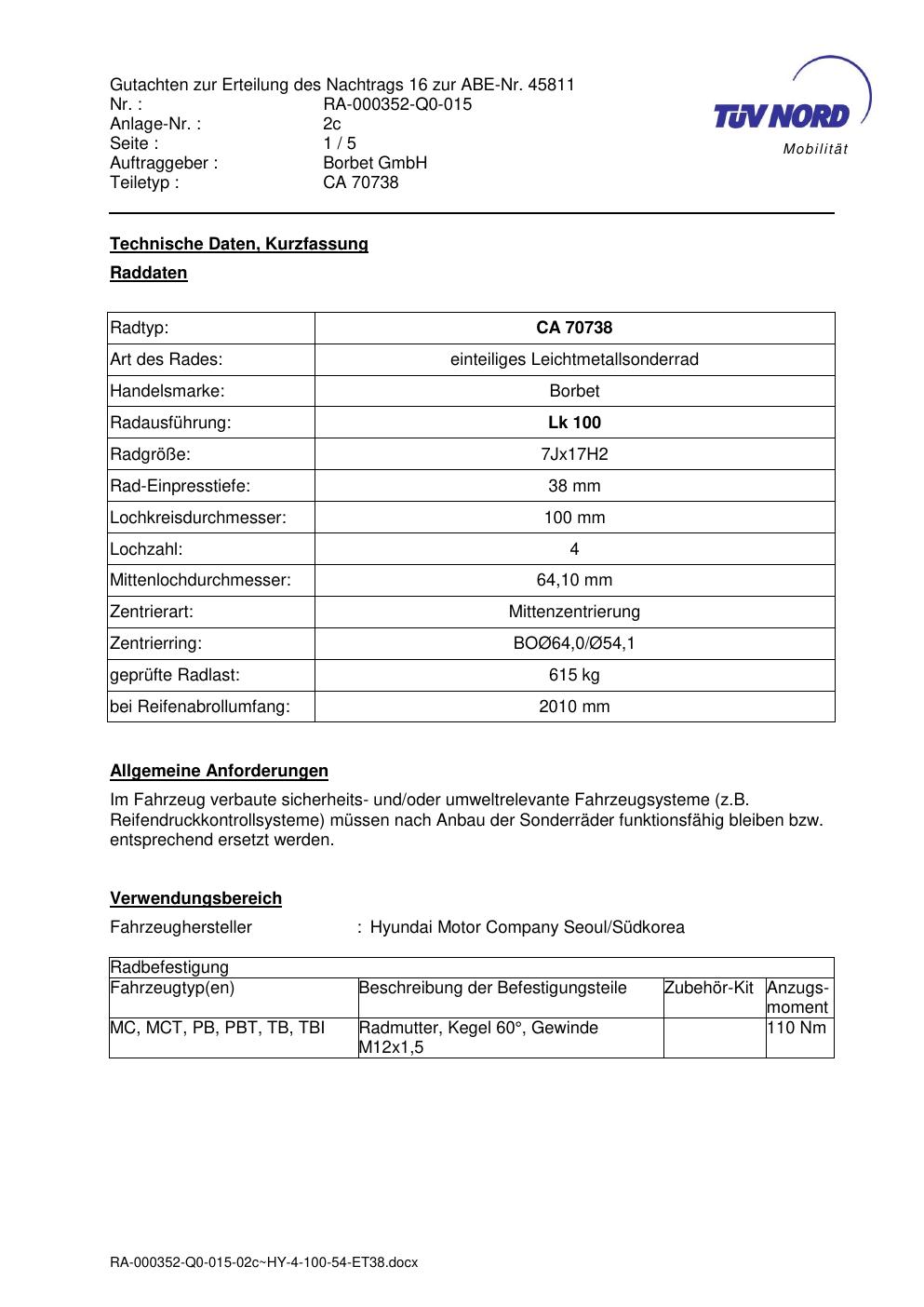 Gutachten zur Erteilung des Nachtrags 16 zur ABE-Nr. 45811
Nr. : RA-000352-Q0-015
Anlage-Nr. : 2c
Seite : 1 / 5
Auftraggeber : Borbet GmbH
Teiletyp : CA 70738

TÜV NORD
Mobilität

Technische Daten, Kurzfassung

Raddaten

| Radtyp: | CA 70738 |
|---|---|
| Art des Rades: | einteiliges Leichtmetallsonderrad |
| Handelsmarke: | Borbet |
| Radausführung: | Lk 100 |
| Radgröße: | 7Jx17H2 |
| Rad-Einpresstiefe: | 38 mm |
| Lochkreisdurchmesser: | 100 mm |
| Lochzahl: | 4 |
| Mittenlochdurchmesser: | 64,10 mm |
| Zentrierart: | Mittenzentrierung |
| Zentrierring: | BOØ64,0/Ø54,1 |
| geprüfte Radlast: | 615 kg |
| bei Reifenabrollumfang: | 2010 mm |

Allgemeine Anforderungen

Im Fahrzeug verbaute sicherheits- und/oder umweltrelevante Fahrzeugsysteme (z.B. Reifendruckkontrollsysteme) müssen nach Anbau der Sonderräder funktionsfähig bleiben bzw. entsprechend ersetzt werden.

Verwendungsbereich

Fahrzeughersteller : Hyundai Motor Company Seoul/Südkorea

| Radbefestigung | | | |
|---|---|---|---|
| Fahrzeugtyp(en) | Beschreibung der Befestigungsteile | Zubehör-Kit | Anzugs-moment |
| MC, MCT, PB, PBT, TB, TBI | Radmutter, Kegel 60°, Gewinde M12x1,5 | | 110 Nm |

RA-000352-Q0-015-02c~HY-4-100-54-ET38.docx